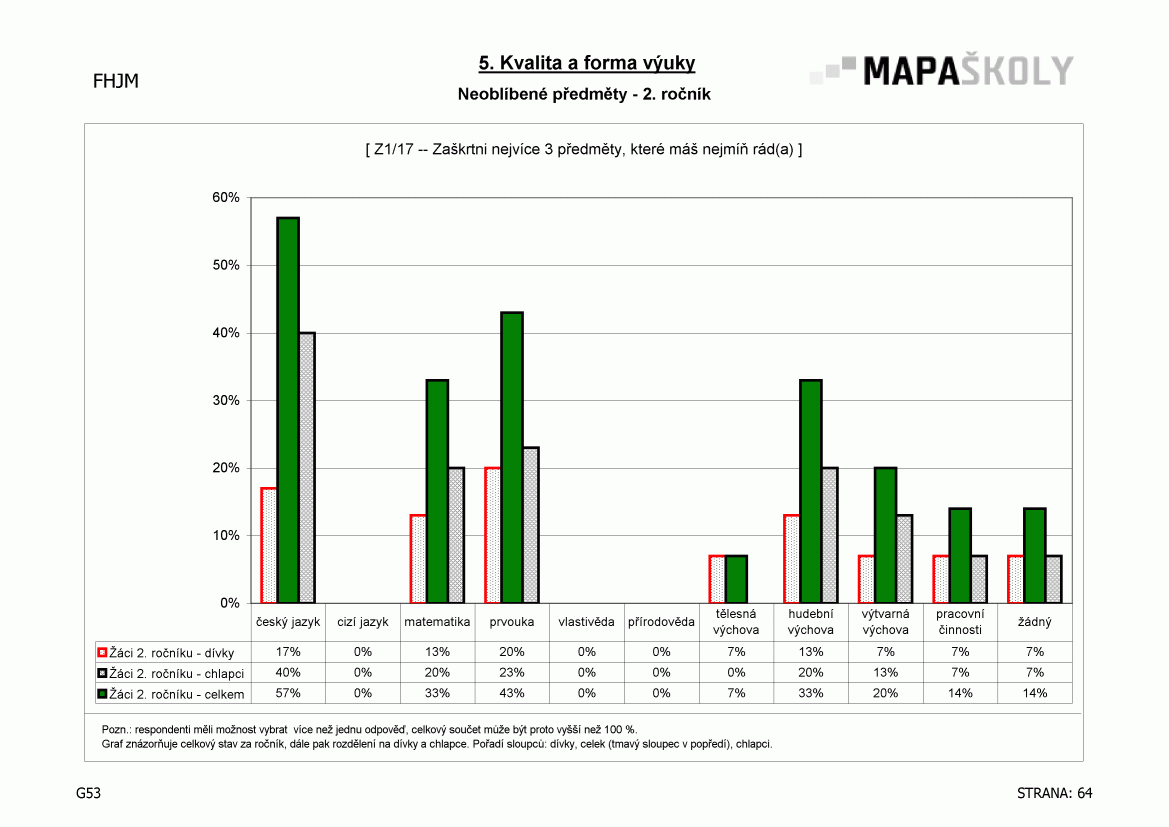 FHJM

5. Kvalita a forma výuky

Neoblíbené předměty - 2. ročník

MAPAŠKOLY

[ Z1/17 -- Zaškrtni nejvíce 3 předměty, které máš nejmíň rád(a) ]

60%
50%
40%
30%
20%
10%
0%

| | český jazyk | cizí jazyk | matematika | prvouka | vlastivěda | přírodověda | tělesná výchova | hudební výchova | výtvarná výchova | pracovní činnosti | žádný |
|---|---|---|---|---|---|---|---|---|---|---|---|
| Žáci 2. ročníku - dívky | 17% | 0% | 13% | 20% | 0% | 0% | 7% | 13% | 7% | 7% | 7% |
| Žáci 2. ročníku - chlapci | 40% | 0% | 20% | 23% | 0% | 0% | 0% | 20% | 13% | 7% | 7% |
| Žáci 2. ročníku - celkem | 57% | 0% | 33% | 43% | 0% | 0% | 7% | 33% | 20% | 14% | 14% |

Pozn.: respondenti měli možnost vybrat více než jednu odpověď, celkový součet může být proto vyšší než 100 %.
Graf znázorňuje celkový stav za ročník, dále pak rozdělení na dívky a chlapce. Pořadí sloupců: dívky, celek (tmavý sloupec v popředí), chlapci.

G53

STRANA: 64